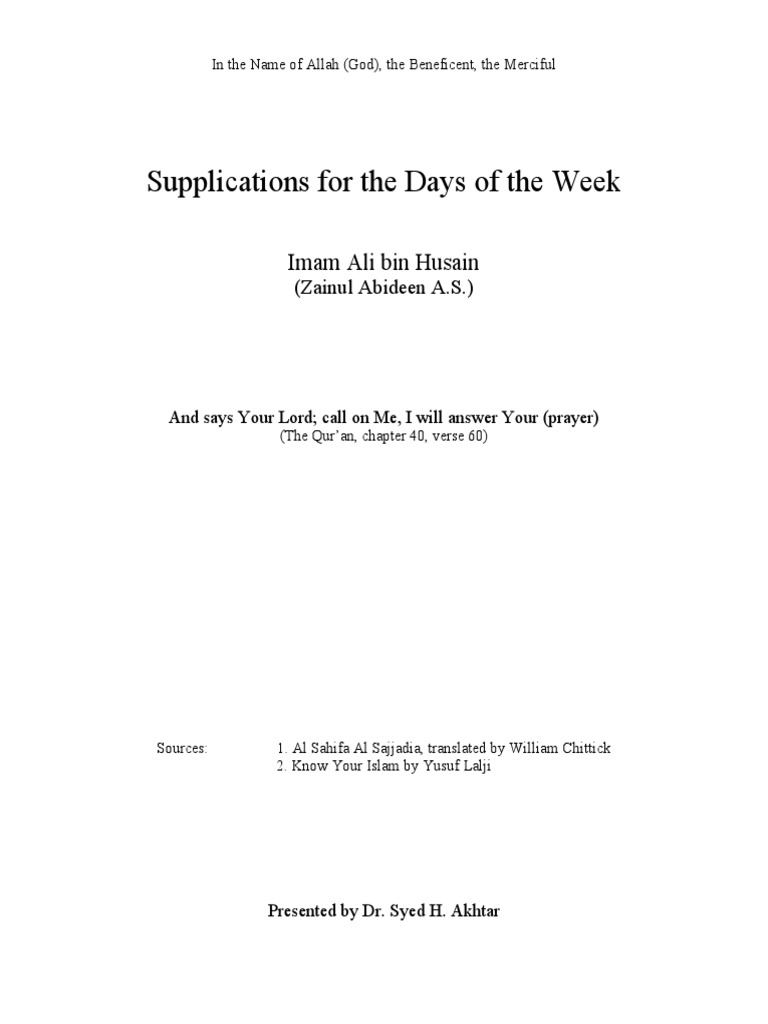 In the Name of Allah (God), the Beneficent, the Merciful

Supplications for the Days of the Week

Imam Ali bin Husain
(Zainul Abideen A.S.)

And says Your Lord; call on Me, I will answer Your (prayer)
(The Qur'an, chapter 40, verse 60)

Sources: 1. Al Sahifa Al Sajjadia, translated by William Chittick
2. Know Your Islam by Yusuf Lalji

Presented by Dr. Syed H. Akhtar